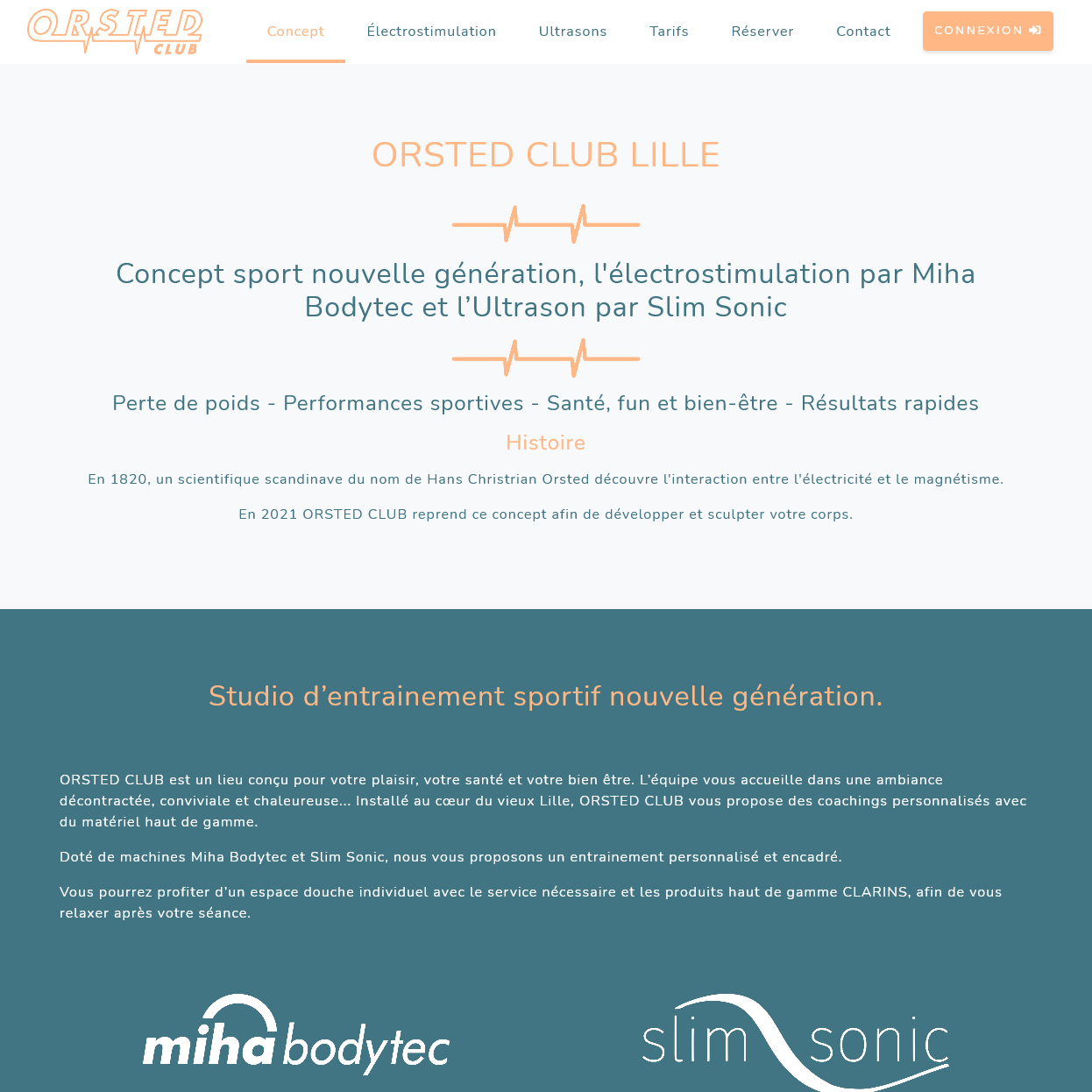 ORSTED CLUB

Concept Électrostimulation Ultrasons Tarifs Réserver Contact CONNEXION

ORSTED CLUB LILLE

Concept sport nouvelle génération, l'électrostimulation par Miha Bodytec et l'Ultrason par Slim Sonic

Perte de poids - Performances sportives - Santé, fun et bien-être - Résultats rapides

Histoire

En 1820, un scientifique scandinave du nom de Hans Christian Orsted découvre l'interaction entre l'électricité et le magnétisme.

En 2021 ORSTED CLUB reprend ce concept afin de développer et sculpter votre corps.

Studio d'entrainement sportif nouvelle génération.

ORSTED CLUB est un lieu conçu pour votre plaisir, votre santé et votre bien être. L'équipe vous accueille dans une ambiance décontractée, conviviale et chaleureuse... Installé au cœur du vieux Lille, ORSTED CLUB vous propose des coachings personnalisés avec du matériel haut de gamme.

Doté de machines Miha Bodytec et Slim Sonic, nous vous proposons un entrainement personnalisé et encadré.

Vous pourrez profiter d'un espace douche individuel avec le service nécessaire et les produits haut de gamme CLARINS, afin de vous relaxer après votre séance.

miha bodytec

slim sonic